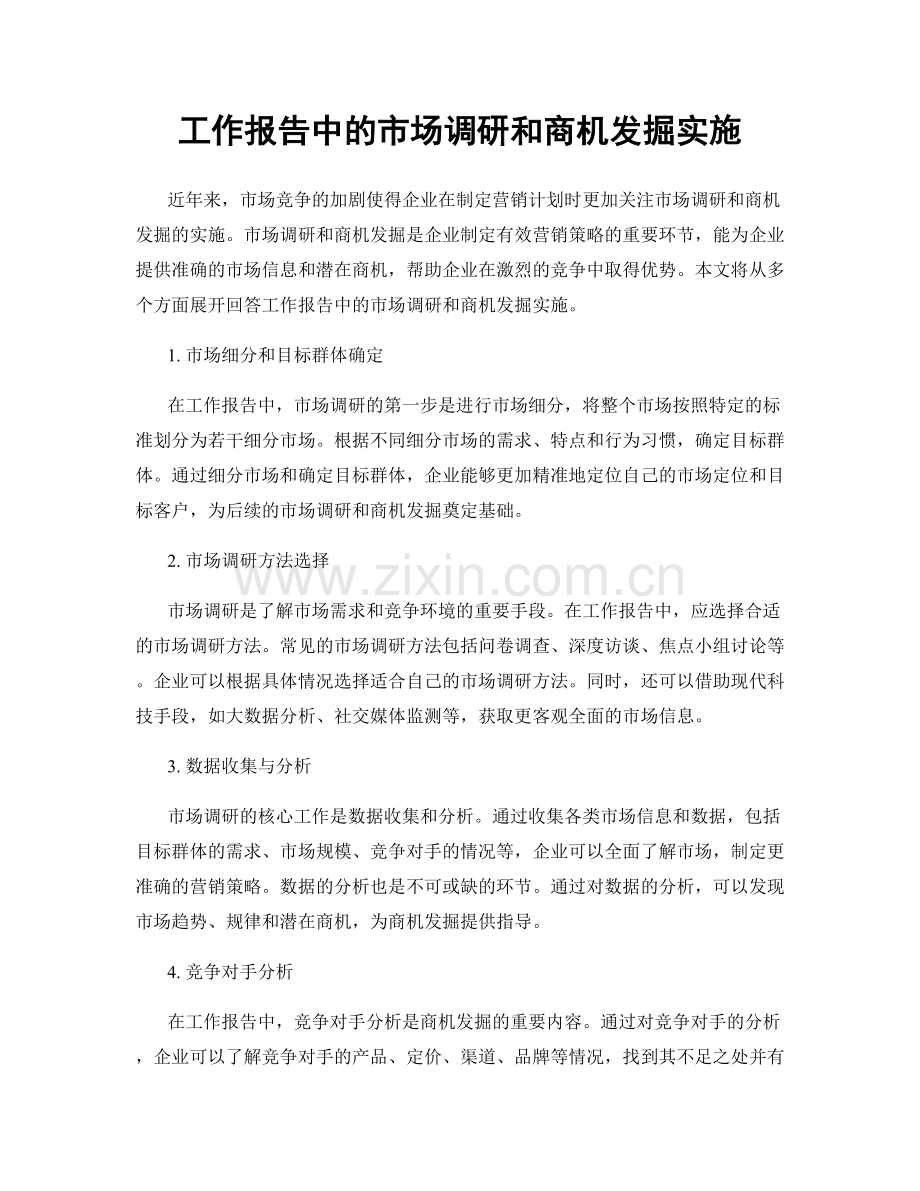 工作报告中的市场调研和商机发掘实施

近年来，市场竞争的加剧使得企业在制定营销计划时更加关注市场调研和商机发掘的实施。市场调研和商机发掘是企业制定有效营销策略的重要环节，能为企业提供准确的市场信息和潜在商机，帮助企业在激烈的竞争中取得优势。本文将从多个方面展开回答工作报告中的市场调研和商机发掘实施。

1.市场细分和目标群体确定

在工作报告中，市场调研的第一步是进行市场细分，将整个市场按照特定的标准划分为若干细分市场。根据不同细分市场的需求、特点和行为习惯，确定目标群体。通过细分市场和确定目标群体，企业能够更加精准地定位自己的市场定位和目标客户，为后续的市场调研和商机发掘奠定基础。

2.市场调研方法选择

市场调研是了解市场需求和竞争环境的重要手段。在工作报告中，应选择合适的市场调研方法。常见的市场调研方法包括问卷调查、深度访谈、焦点小组讨论等。企业可以根据具体情况选择适合自己的市场调研方法。同时，还可以借助现代科技手段，如大数据分析、社交媒体监测等，获取更客观全面的市场信息。

3.数据收集与分析

市场调研的核心工作是数据收集和分析。通过收集各类市场信息和数据，包括目标群体的需求、市场规模、竞争对手的情况等，企业可以全面了解市场，制定更准确的营销策略。数据的分析也是不可或缺的环节。通过对数据的分析，可以发现市场趋势、规律和潜在商机，为商机发掘提供指导。

4.竞争对手分析

在工作报告中，竞争对手分析是商机发掘的重要内容。通过对竞争对手的分析，企业可以了解竞争对手的产品、定价、渠道、品牌等情况，找到其不足之处并有

www.zixin.com.cn